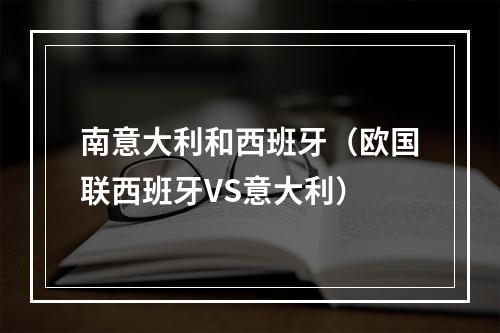 南意大利和西班牙（欧国联西班牙VS意大利）